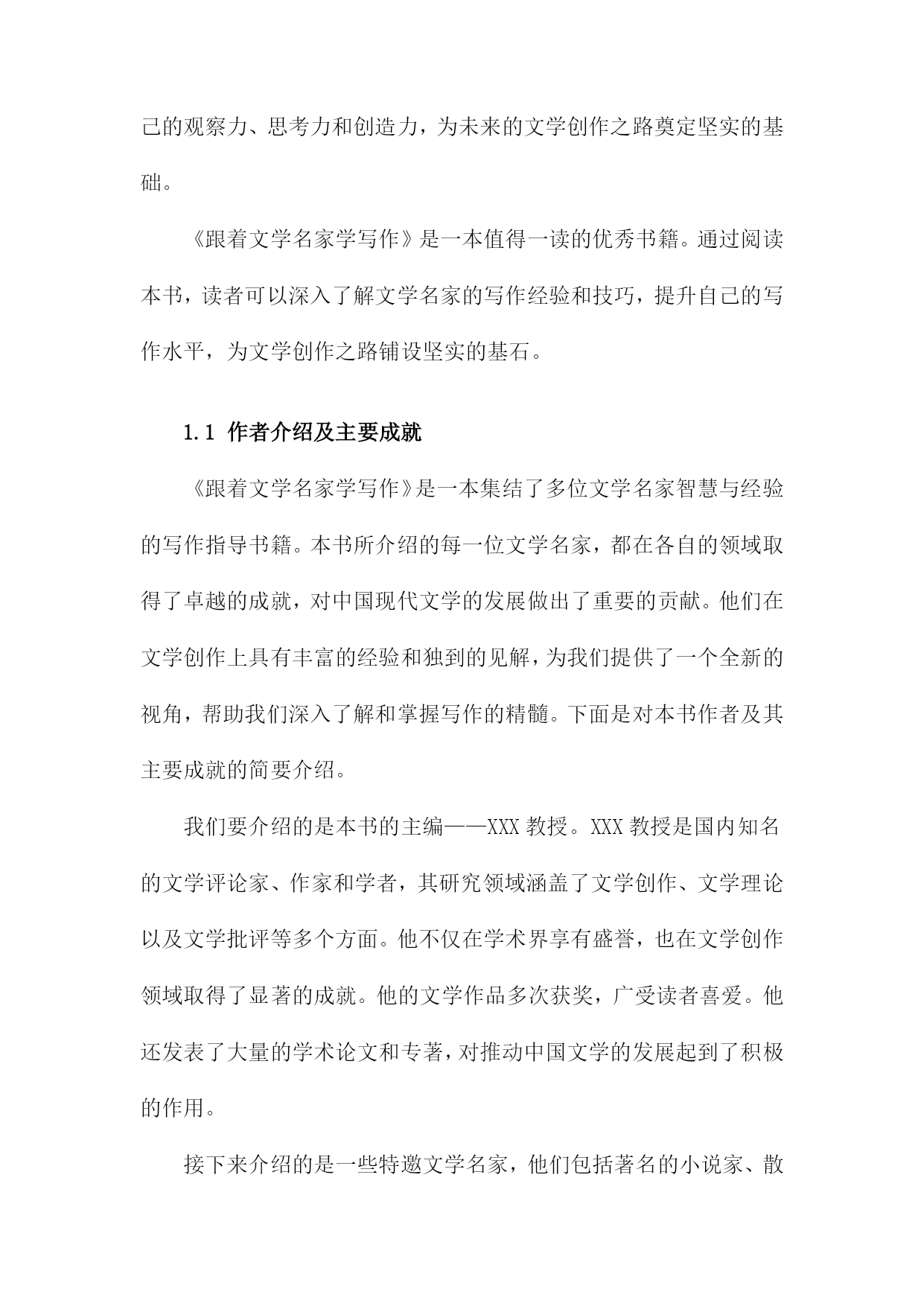 己的观察力、思考力和创造力，为未来的文学创作之路奠定坚实的基础。

《跟着文学名家学写作》是一本值得一读的优秀书籍。通过阅读本书，读者可以深入了解文学名家的写作经验和技巧，提升自己的写作水平，为文学创作之路铺设坚实的基石。

1.1 作者介绍及主要成就

《跟着文学名家学写作》是一本集结了多位文学名家智慧与经验的写作指导书籍。本书所介绍的每一位文学名家，都在各自的领域取得了卓越的成就，对中国现代文学的发展做出了重要的贡献。他们在文学创作上具有丰富的经验和独到的见解，为我们提供了一个全新的视角，帮助我们深入了解和掌握写作的精髓。下面是对本书作者及其主要成就的简要介绍。

我们要介绍的是本书的主编——XXX 教授。XXX 教授是国内知名的文学评论家、作家和学者，其研究领域涵盖了文学创作、文学理论以及文学批评等多个方面。他不仅在学术界享有盛誉，也在文学创作领域取得了显著的成就。他的文学作品多次获奖，广受读者喜爱。他还发表了大量的学术论文和专著，对推动中国文学的发展起到了积极的作用。

接下来介绍的是一些特邀文学名家，他们包括著名的小说家、散